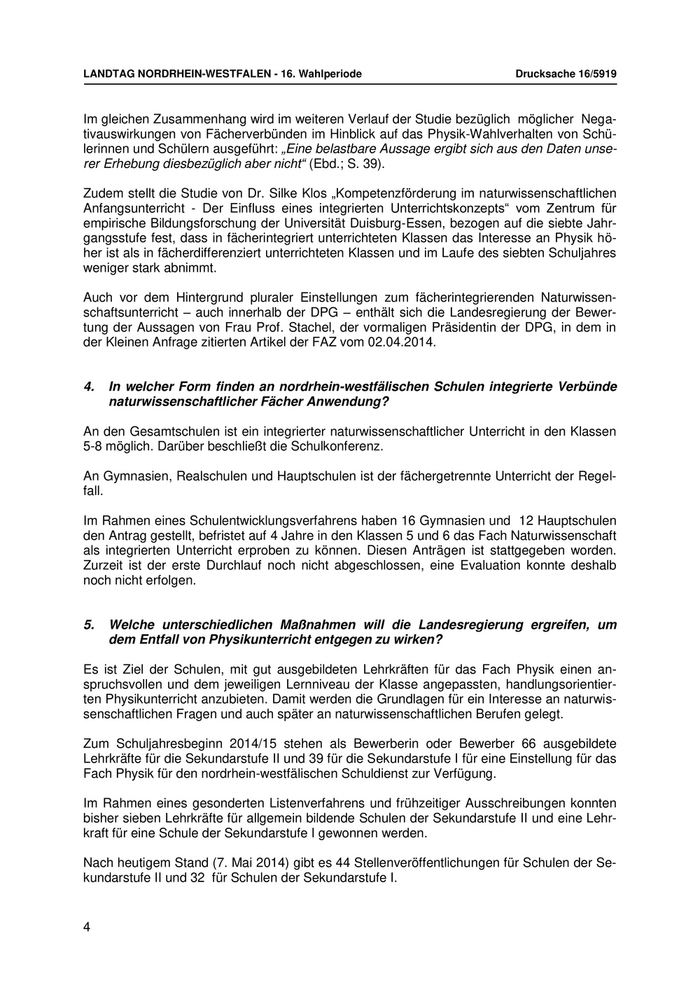 LANDTAG NORDRHEIN-WESTFALEN - 16. Wahlperiode Drucksache 16/5919

Im gleichen Zusammenhang wird im weiteren Verlauf der Studie bezüglich möglicher Negativauswirkungen von Fächerverbünden im Hinblick auf das Physik-Wahlverhalten von Schülerinnen und Schülern ausgeführt: „Eine belastbare Aussage ergibt sich aus den Daten unserer Erhebung diesbezüglich aber nicht“ (Ebd.; S. 39).

Zudem stellt die Studie von Dr. Silke Klos „Kompetenzförderung im naturwissenschaftlichen Anfangsunterricht - Der Einfluss eines integrierten Unterrichtskonzepts“ vom Zentrum für empirische Bildungsforschung der Universität Duisburg-Essen, bezogen auf die siebte Jahrgangsstufe fest, dass in fächerintegriert unterrichteten Klassen das Interesse an Physik höher ist als in fächerdifferenziert unterrichteten Klassen und im Laufe des siebten Schuljahres weniger stark abnimmt.

Auch vor dem Hintergrund pluraler Einstellungen zum fächerintegrierenden Naturwissenschaftsunterricht – auch innerhalb der DPG – enthält sich die Landesregierung der Bewertung der Aussagen von Frau Prof. Stachel, der vormaligen Präsidentin der DPG, in dem in der Kleinen Anfrage zitierten Artikel der FAZ vom 02.04.2014.

4. In welcher Form finden an nordrhein-westfälischen Schulen integrierte Verbünde naturwissenschaftlicher Fächer Anwendung?

An den Gesamtschulen ist ein integrierter naturwissenschaftlicher Unterricht in den Klassen 5-8 möglich. Darüber beschließt die Schulkonferenz.

An Gymnasien, Realschulen und Hauptschulen ist der fächergetrennte Unterricht der Regelfall.

Im Rahmen eines Schulentwicklungsverfahrens haben 16 Gymnasien und 12 Hauptschulen den Antrag gestellt, befristet auf 4 Jahre in den Klassen 5 und 6 das Fach Naturwissenschaft als integrierten Unterricht erproben zu können. Diesen Anträgen ist stattgegeben worden. Zurzeit ist der erste Durchlauf noch nicht abgeschlossen, eine Evaluation konnte deshalb noch nicht erfolgen.

5. Welche unterschiedlichen Maßnahmen will die Landesregierung ergreifen, um dem Entfall von Physikunterricht entgegen zu wirken?

Es ist Ziel der Schulen, mit gut ausgebildeten Lehrkräften für das Fach Physik einen anspruchsvollen und dem jeweiligen Lernniveau der Klasse angepassten, handlungsorientierten Physikunterricht anzubieten. Damit werden die Grundlagen für ein Interesse an naturwissenschaftlichen Fragen und auch später an naturwissenschaftlichen Berufen gelegt.

Zum Schuljahresbeginn 2014/15 stehen als Bewerberin oder Bewerber 66 ausgebildete Lehrkräfte für die Sekundarstufe II und 39 für die Sekundarstufe I für eine Einstellung für das Fach Physik für den nordrhein-westfälischen Schuldienst zur Verfügung.

Im Rahmen eines gesonderten Listenverfahrens und frühzeitiger Ausschreibungen konnten bisher sieben Lehrkräfte für allgemein bildende Schulen der Sekundarstufe II und eine Lehrkraft für eine Schule der Sekundarstufe I gewonnen werden.

Nach heutigem Stand (7. Mai 2014) gibt es 44 Stellenveröffentlichungen für Schulen der Sekundarstufe II und 32 für Schulen der Sekundarstufe I.

4